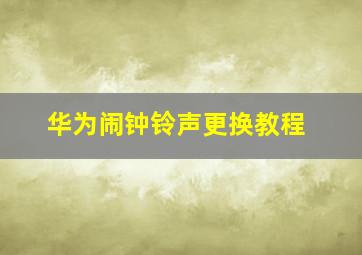 华为闹钟铃声更换教程